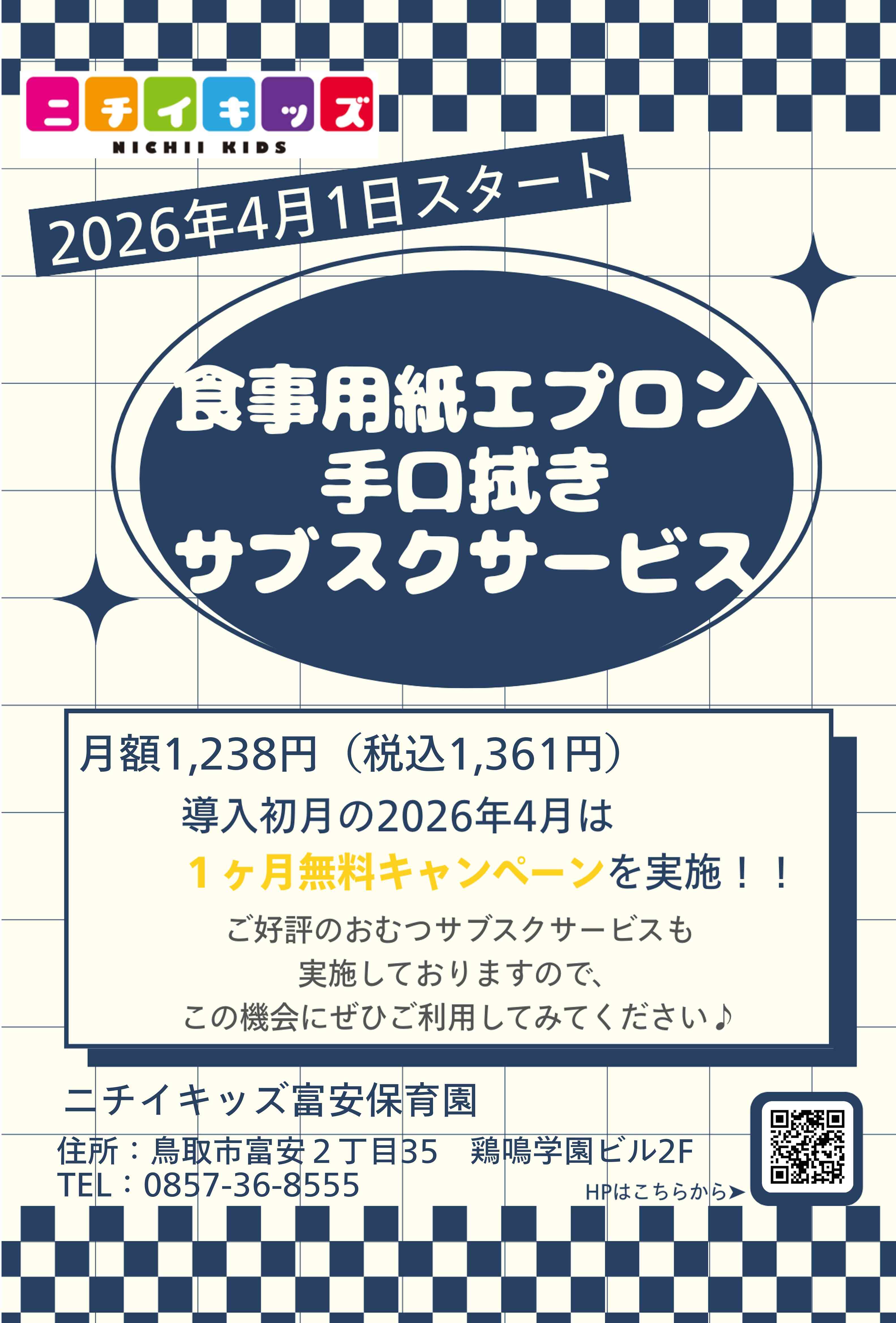 ニチイキッズ
NICHII KIDS

2026年4月1日スタート

食事用紙エプロン
手口拭き
サブスクサービス

月額1,238円（税込1,361円）
導入初月の2026年4月は
１ヶ月無料キャンペーンを実施！！
ご好評のおむつサブスクサービスも
実施しておりますので、
この機会にぜひご利用してみてください♪

ニチイキッズ富安保育園
住所：鳥取市富安２丁目35　鶏鳴学園ビル2F
TEL：0857-36-8555
HPはこちらから➤